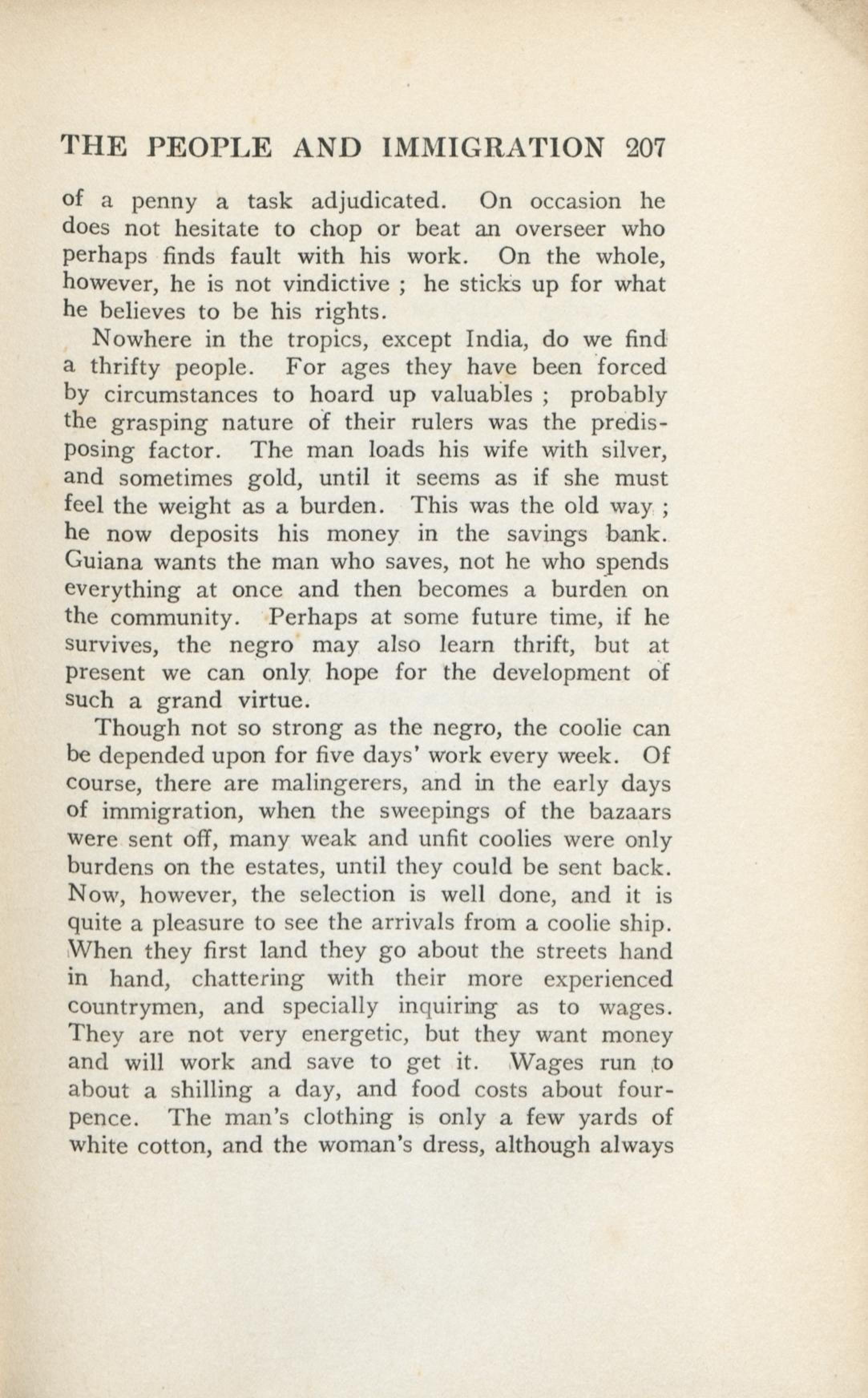 THE PEOPLE AND IMMIGRATION 207

of a penny a task adjudicated. On occasion he does not hesitate to chop or beat an overseer who perhaps finds fault with his work. On the whole, however, he is not vindictive ; he sticks up for what he believes to be his rights.

Nowhere in the tropics, except India, do we find a thrifty people. For ages they have been forced by circumstances to hoard up valuables ; probably the grasping nature of their rulers was the predisposing factor. The man loads his wife with silver, and sometimes gold, until it seems as if she must feel the weight as a burden. This was the old way ; he now deposits his money in the savings bank. Guiana wants the man who saves, not he who spends everything at once and then becomes a burden on the community. Perhaps at some future time, if he survives, the negro may also learn thrift, but at present we can only hope for the development of such a grand virtue.

Though not so strong as the negro, the coolie can be depended upon for five days' work every week. Of course, there are malingerers, and in the early days of immigration, when the sweepings of the bazaars were sent off, many weak and unfit coolies were only burdens on the estates, until they could be sent back. Now, however, the selection is well done, and it is quite a pleasure to see the arrivals from a coolie ship. When they first land they go about the streets hand in hand, chattering with their more experienced countrymen, and specially inquiring as to wages. They are not very energetic, but they want money and will work and save to get it. Wages run to about a shilling a day, and food costs about fourpence. The man's clothing is only a few yards of white cotton, and the woman's dress, although always